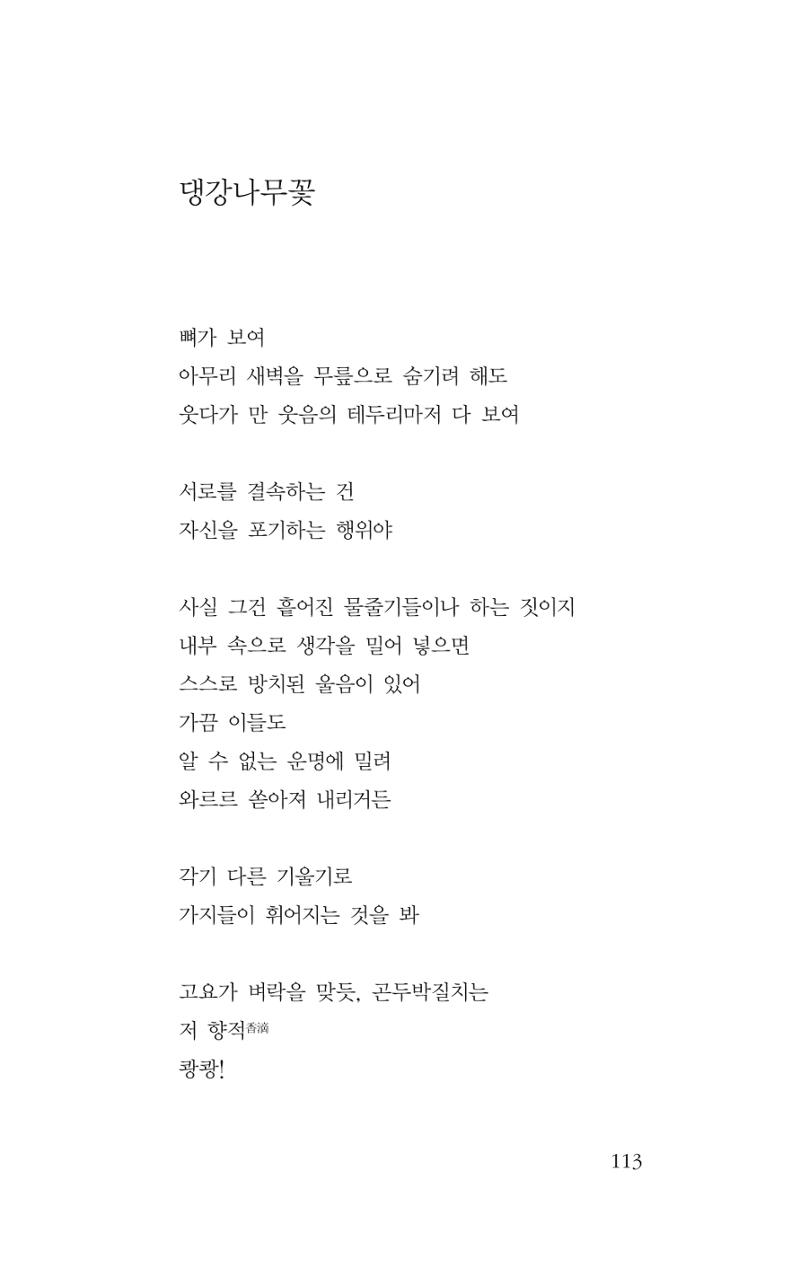 댕강나무꽃

뼈가 보여
아무리 새벽을 무릎으로 숨기려 해도
웃다가 만 웃음의 테두리마저 다 보여

서로를 결속하는 건
자신을 포기하는 행위야

사실 그건 흩어진 물줄기들이나 하는 짓이지
내부 속으로 생각을 밀어 넣으면
스스로 방치된 울음이 있어
가끔 이들도
알 수 없는 운명에 밀려
와르르 쏟아져 내리거든

각기 다른 기울기로
가지들이 휘어지는 것을 봐

고요가 벼락을 맞듯, 곤두박질치는
저 향적香滴
쾅쾅!

113